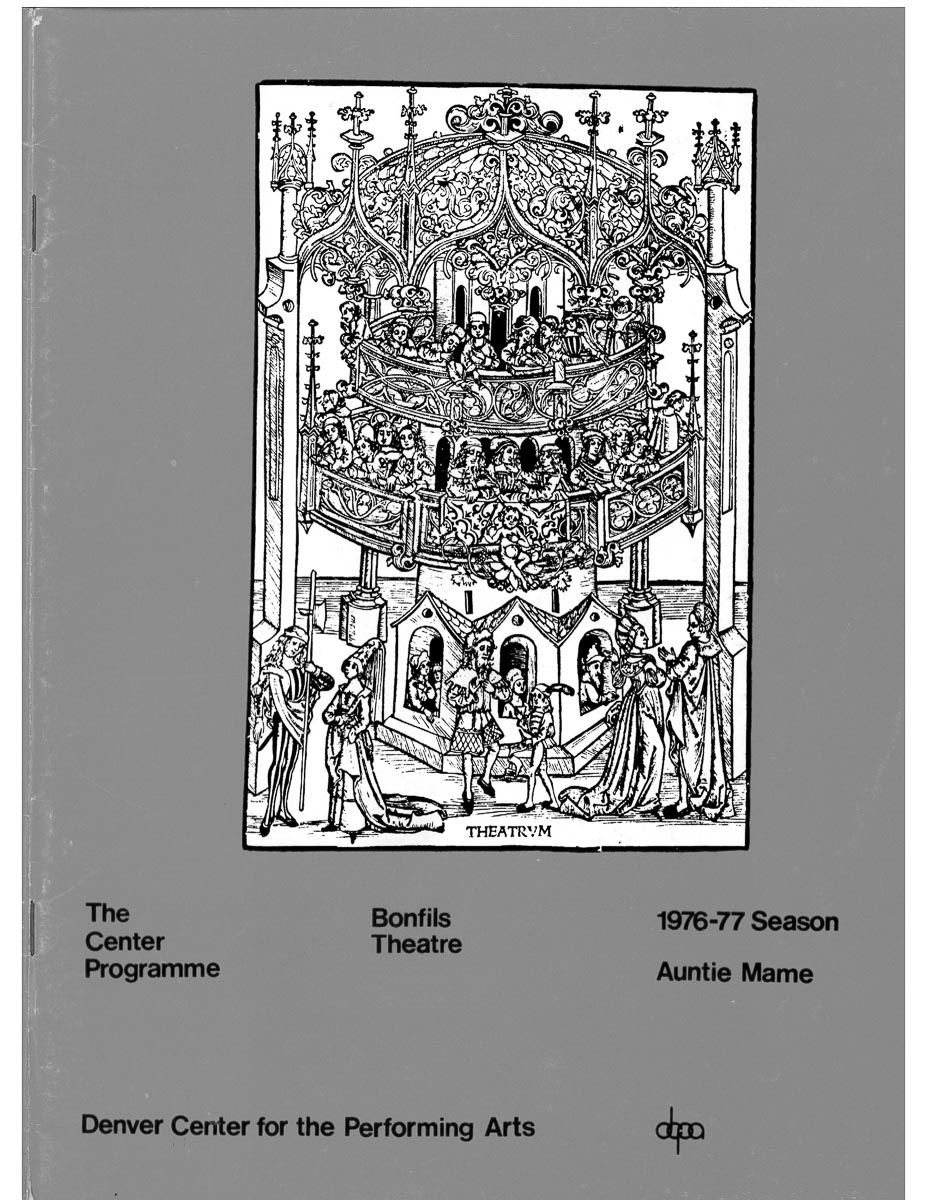 THEATRVM

The
Center
Programme

Bonfils
Theatre

1976-77 Season

Auntie Mame

Denver Center for the Performing Arts

dcpa